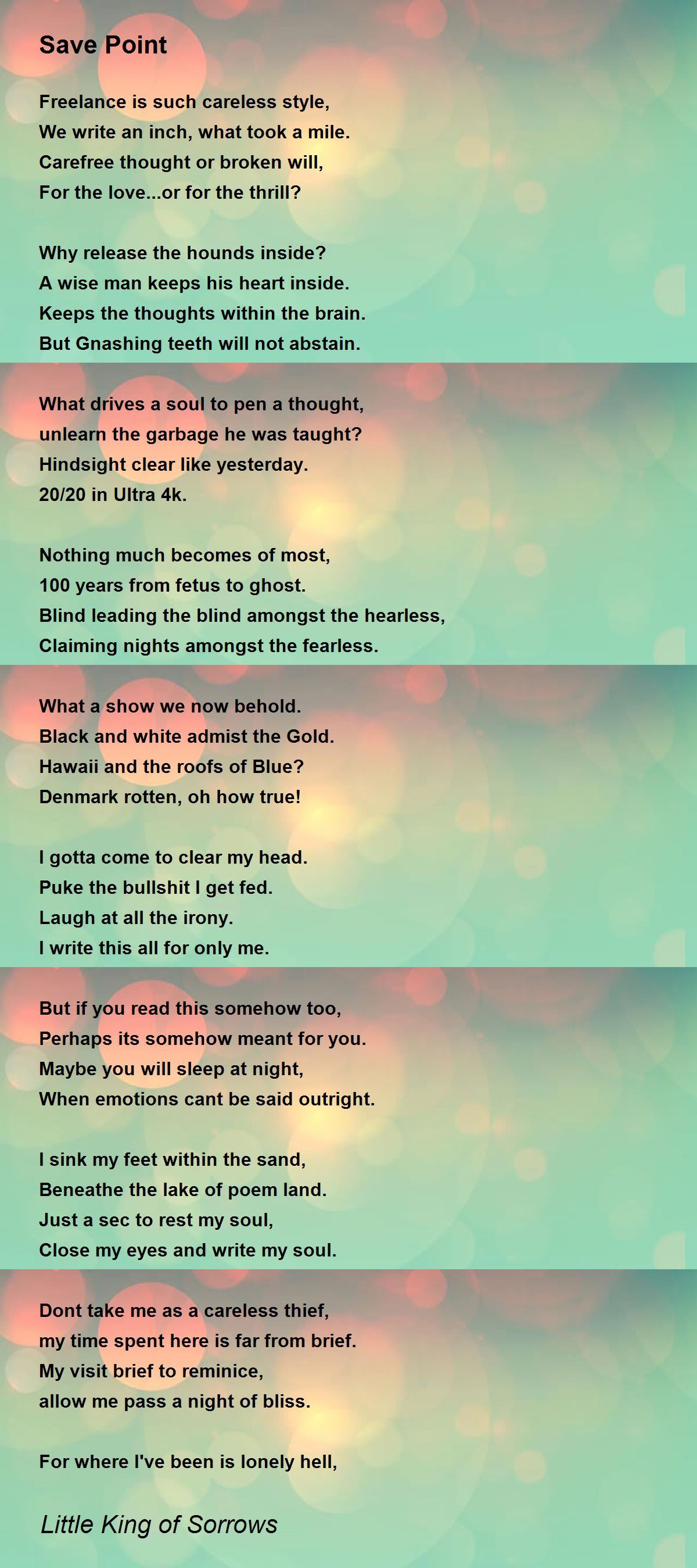 Save Point

Freelance is such careless style,
We write an inch, what took a mile.
Carefree thought or broken will,
For the love...or for the thrill?

Why release the hounds inside?
A wise man keeps his heart inside.
Keeps the thoughts within the brain.
But Gnashing teeth will not abstain.

What drives a soul to pen a thought,
unlearn the garbage he was taught?
Hindsight clear like yesterday.
20/20 in Ultra 4k.

Nothing much becomes of most,
100 years from fetus to ghost.
Blind leading the blind amongst the hearless,
Claiming nights amongst the fearless.

What a show we now behold.
Black and white admist the Gold.
Hawaii and the roofs of Blue?
Denmark rotten, oh how true!

I gotta come to clear my head.
Puke the bullshit I get fed.
Laugh at all the irony.
I write this all for only me.

But if you read this somehow too,
Perhaps its somehow meant for you.
Maybe you will sleep at night,
When emotions cant be said outright.

I sink my feet within the sand,
Beneathe the lake of poem land.
Just a sec to rest my soul,
Close my eyes and write my soul.

Dont take me as a careless thief,
my time spent here is far from brief.
My visit brief to reminice,
allow me pass a night of bliss.

For where I've been is lonely hell,

Little King of Sorrows